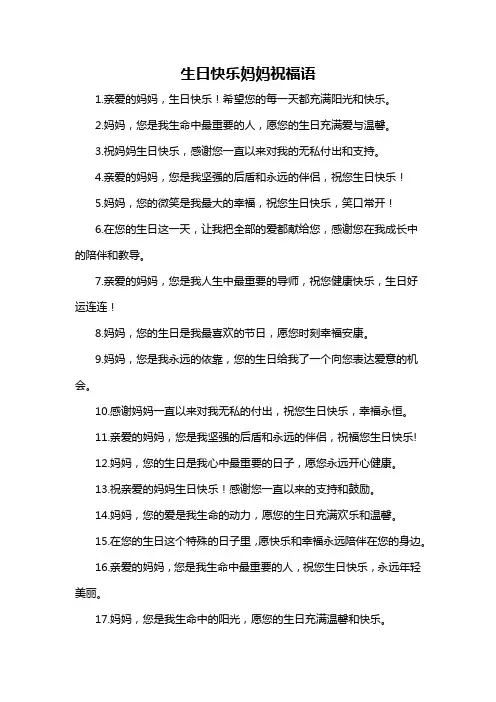 生日快乐妈妈祝福语

1.亲爱的妈妈，生日快乐！希望您的每一天都充满阳光和快乐。

2.妈妈，您是我生命中最重要的人，愿您的生日充满爱与温馨。

3.祝妈妈生日快乐，感谢您一直以来对我的无私付出和支持。

4.亲爱的妈妈，您是我坚强的后盾和永远的伴侣，祝您生日快乐！

5.妈妈，您的微笑是我最大的幸福，祝您生日快乐，笑口常开！

6.在您的生日这一天，让我把全部的爱都献给您，感谢您在我成长中的陪伴和教导。

7.亲爱的妈妈，您是我人生中最重要的导师，祝您健康快乐，生日好运连连！

8.妈妈，您的生日是我最喜欢的节日，愿您时刻幸福安康。

9.妈妈，您是我永远的依靠，您的生日给我了一个向您表达爱意的机会。

10.感谢妈妈一直以来对我无私的付出，祝您生日快乐，幸福永恒。

11.亲爱的妈妈，您是我坚强的后盾和永远的伴侣，祝福您生日快乐!

12.妈妈，您的生日是我心中最重要的日子，愿您永远开心健康。

13.祝亲爱的妈妈生日快乐！感谢您一直以来的支持和鼓励。

14.妈妈，您的爱是我生命的动力，愿您的生日充满欢乐和温馨。

15.在您的生日这个特殊的日子里，愿快乐和幸福永远陪伴在您的身边。

16.亲爱的妈妈，您是我生命中最重要的人，祝您生日快乐，永远年轻美丽。

17.妈妈，您是我生命中的阳光，愿您的生日充满温馨和快乐。